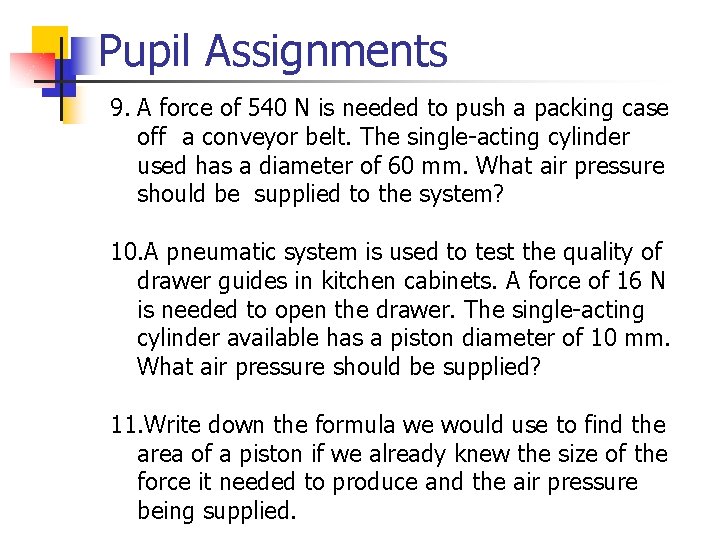 Pupil Assignments

9. A force of 540 N is needed to push a packing case off a conveyor belt. The single-acting cylinder used has a diameter of 60 mm. What air pressure should be supplied to the system?

10.A pneumatic system is used to test the quality of drawer guides in kitchen cabinets. A force of 16 N is needed to open the drawer. The single-acting cylinder available has a piston diameter of 10 mm. What air pressure should be supplied?

11.Write down the formula we would use to find the area of a piston if we already knew the size of the force it needed to produce and the air pressure being supplied.